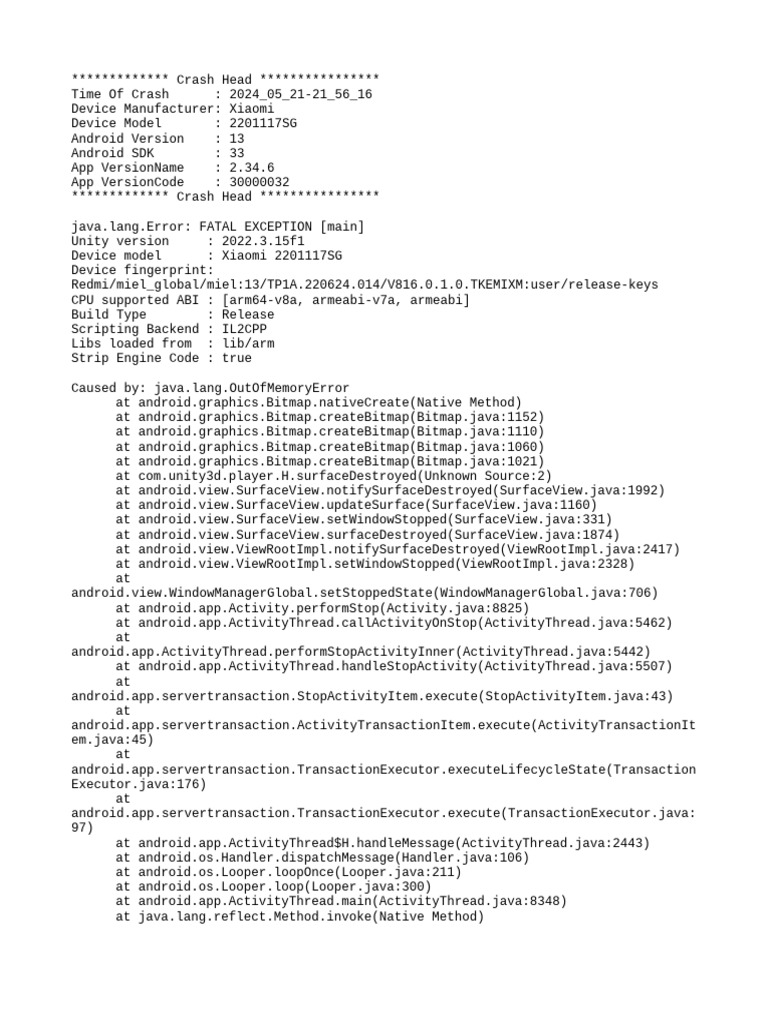 ************* Crash Head ****************
Time Of Crash      : 2024_05_21-21_56_16
Device Manufacturer: Xiaomi
Device Model       : 2201117SG
Android Version    : 13
Android SDK        : 33
App VersionName    : 2.34.6
App VersionCode    : 30000032
************* Crash Head ****************

java.lang.Error: FATAL EXCEPTION [main]
Unity version     : 2022.3.15f1
Device model      : Xiaomi 2201117SG
Device fingerprint: Redmi/miel_global/miel:13/TP1A.220624.014/V816.0.1.0.TKEMIXM:user/release-keys
CPU supported ABI : [arm64-v8a, armeabi-v7a, armeabi]
Build Type        : Release
Scripting Backend : IL2CPP
Libs loaded from  : lib/arm
Strip Engine Code : true

Caused by: java.lang.OutOfMemoryError
at android.graphics.Bitmap.nativeCreate(Native Method)
at android.graphics.Bitmap.createBitmap(Bitmap.java:1152)
at android.graphics.Bitmap.createBitmap(Bitmap.java:1110)
at android.graphics.Bitmap.createBitmap(Bitmap.java:1060)
at android.graphics.Bitmap.createBitmap(Bitmap.java:1021)
at com.unity3d.player.H.surfaceDestroyed(Unknown Source:2)
at android.view.SurfaceView.notifySurfaceDestroyed(SurfaceView.java:1992)
at android.view.SurfaceView.updateSurface(SurfaceView.java:1160)
at android.view.SurfaceView.setWindowStopped(SurfaceView.java:331)
at android.view.SurfaceView.surfaceDestroyed(SurfaceView.java:1874)
at android.view.ViewRootImpl.notifySurfaceDestroyed(ViewRootImpl.java:2417)
at android.view.ViewRootImpl.setWindowStopped(ViewRootImpl.java:2328)
at android.view.WindowManagerGlobal.setStoppedState(WindowManagerGlobal.java:706)
at android.app.Activity.performStop(Activity.java:8825)
at android.app.ActivityThread.callActivityOnStop(ActivityThread.java:5462)
at android.app.ActivityThread.performStopActivityInner(ActivityThread.java:5442)
at android.app.ActivityThread.handleStopActivity(ActivityThread.java:5507)
at android.app.servertransaction.StopActivityItem.execute(StopActivityItem.java:43)
at android.app.servertransaction.ActivityTransactionItem.execute(ActivityTransactionItem.java:45)
at android.app.servertransaction.TransactionExecutor.executeLifecycleState(TransactionExecutor.java:176)
at android.app.servertransaction.TransactionExecutor.execute(TransactionExecutor.java:97)
at android.app.ActivityThread$H.handleMessage(ActivityThread.java:2443)
at android.os.Handler.dispatchMessage(Handler.java:106)
at android.os.Looper.loopOnce(Looper.java:211)
at android.os.Looper.loop(Looper.java:300)
at android.app.ActivityThread.main(ActivityThread.java:8348)
at java.lang.reflect.Method.invoke(Native Method)